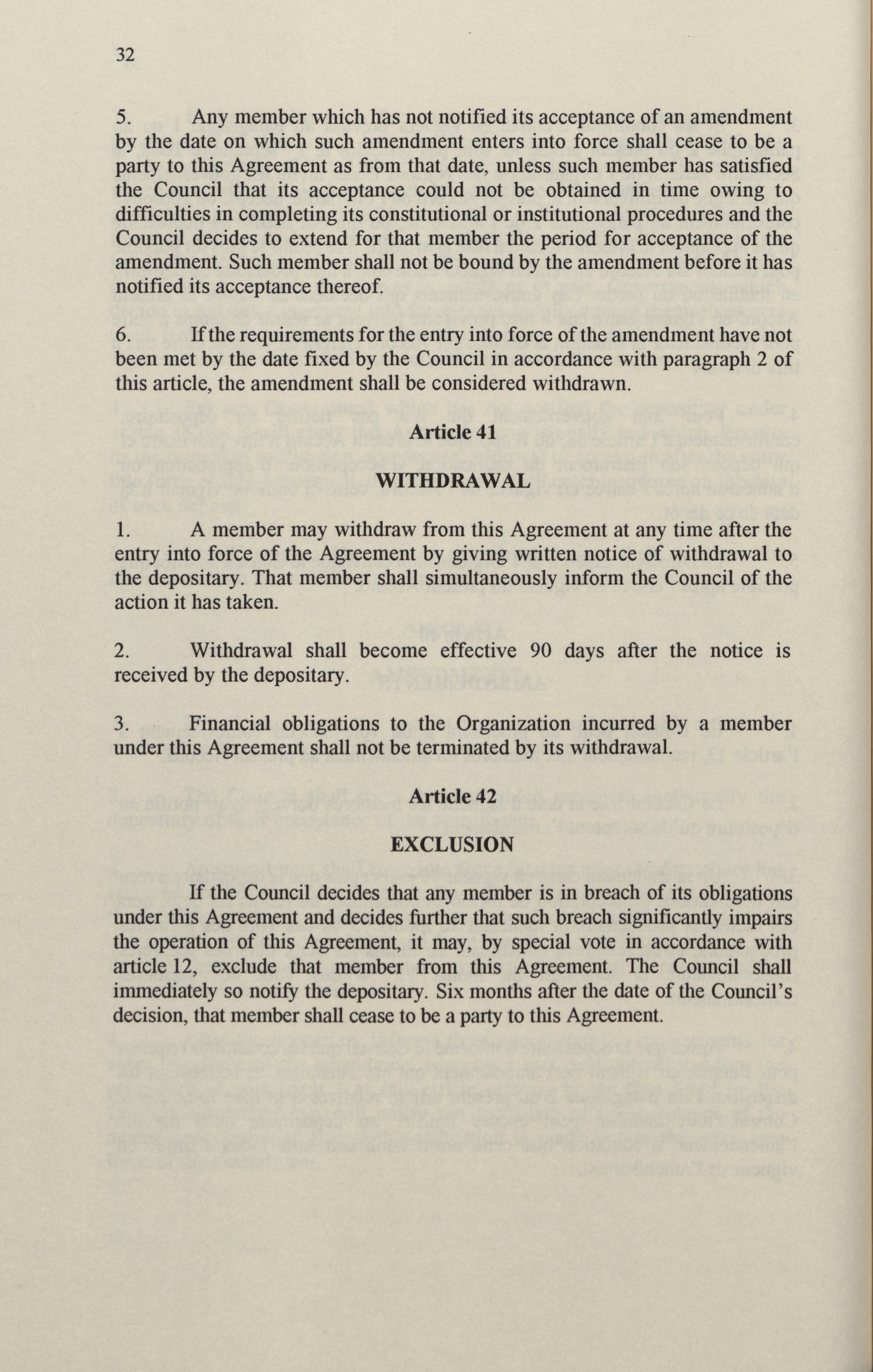 32

5. Any member which has not notified its acceptance of an amendment by the date on which such amendment enters into force shall cease to be a party to this Agreement as from that date, unless such member has satisfied the Council that its acceptance could not be obtained in time owing to difficulties in completing its constitutional or institutional procedures and the Council decides to extend for that member the period for acceptance of the amendment. Such member shall not be bound by the amendment before it has notified its acceptance thereof.

6. If the requirements for the entry into force of the amendment have not been met by the date fixed by the Council in accordance with paragraph 2 of this article, the amendment shall be considered withdrawn.

Article 41

WITHDRAWAL

1. A member may withdraw from this Agreement at any time after the entry into force of the Agreement by giving written notice of withdrawal to the depositary. That member shall simultaneously inform the Council of the action it has taken.

2. Withdrawal shall become effective 90 days after the notice is received by the depositary.

3. Financial obligations to the Organization incurred by a member under this Agreement shall not be terminated by its withdrawal.

Article 42

EXCLUSION

If the Council decides that any member is in breach of its obligations under this Agreement and decides further that such breach significantly impairs the operation of this Agreement, it may, by special vote in accordance with article 12, exclude that member from this Agreement. The Council shall immediately so notify the depositary. Six months after the date of the Council's decision, that member shall cease to be a party to this Agreement.